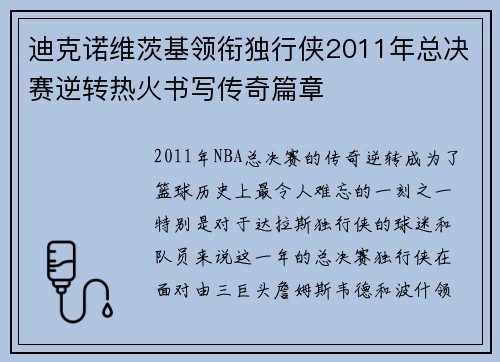 迪克诺维茨基领衔独行侠2011年总决赛逆转热火书写传奇篇章

2011年NBA总决赛的传奇逆转成为了篮球历史上最令人难忘的一刻之一特别是对于达拉斯独行侠的球迷和队员来说这一年的总决赛独行侠在面对由三巨头詹姆斯韦德和波什领